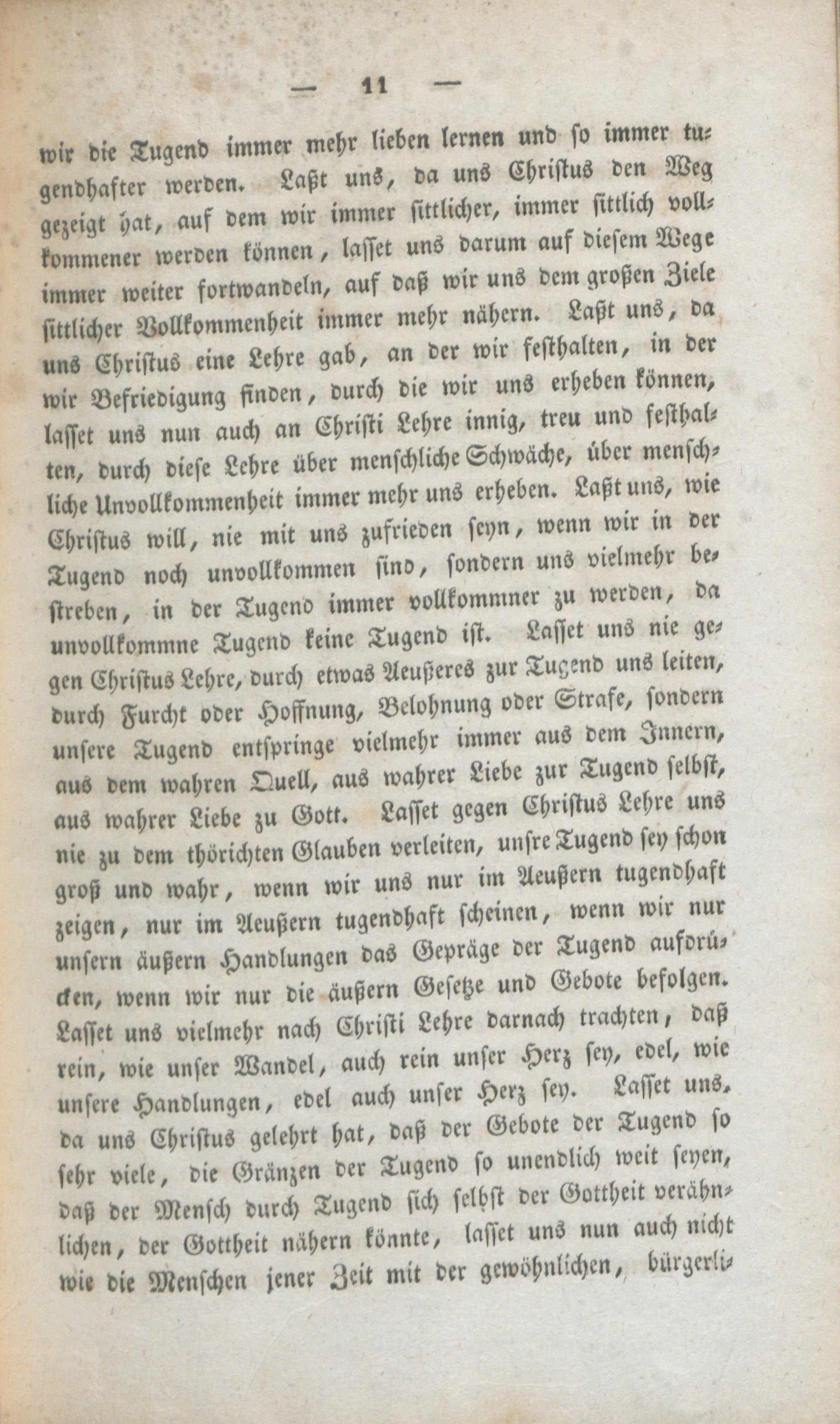 — 11 —

wir die Tugend immer mehr lieben lernen und so immer tugendhafter werden. Laßt uns, da uns Christus den Weg gezeigt hat, auf dem wir immer sittlicher, immer sittlich vollkommener werden können, lasset uns darum auf diesem Wege immer weiter fortwandeln, auf daß wir uns dem großen Ziele sittlicher Vollkommenheit immer mehr nähern. Laßt uns, da uns Christus eine Lehre gab, an der wir festhalten, in der wir Befriedigung finden, durch die wir uns erheben können, lasset uns nun auch an Christi Lehre innig, treu und festhalten, durch diese Lehre über menschliche Schwäche, über menschliche Unvollkommenheit immer mehr uns erheben. Laßt uns, wie Christus will, nie mit uns zufrieden seyn, wenn wir in der Tugend noch unvollkommen sind, sondern uns vielmehr bestreben, in der Tugend immer vollkommner zu werden, da unvollkommne Tugend keine Tugend ist. Lasset uns nie gegen Christus Lehre, durch etwas Aeußeres zur Tugend uns leiten, durch Furcht oder Hoffnung, Belohnung oder Strafe, sondern unsere Tugend entspringe vielmehr immer aus dem Innern, aus dem wahren Quell, aus wahrer Liebe zur Tugend selbst, aus wahrer Liebe zu Gott. Lasset gegen Christus Lehre uns nie zu dem thörichten Glauben verleiten, unsre Tugend sey schon groß und wahr, wenn wir uns nur im Aeußern tugendhaft zeigen, nur im Aeußern tugendhaft scheinen, wenn wir nur unsern äußern Handlungen das Gepräge der Tugend aufdrücken, wenn wir nur die äußern Gesetze und Gebote befolgen. Lasset uns vielmehr nach Christi Lehre darnach trachten, daß rein, wie unser Wandel, auch rein unser Herz sey, edel, wie unsere Handlungen, edel auch unser Herz sey. Lasset uns, da uns Christus gelehrt hat, daß der Gebote der Tugend so sehr viele, die Gränzen der Tugend so unendlich weit seyen, daß der Mensch durch Tugend sich selbst der Gottheit verähnlichen, der Gottheit nähern könnte, lasset uns nun auch nicht wie die Menschen jener Zeit mit der gewöhnlichen, bürgerli-